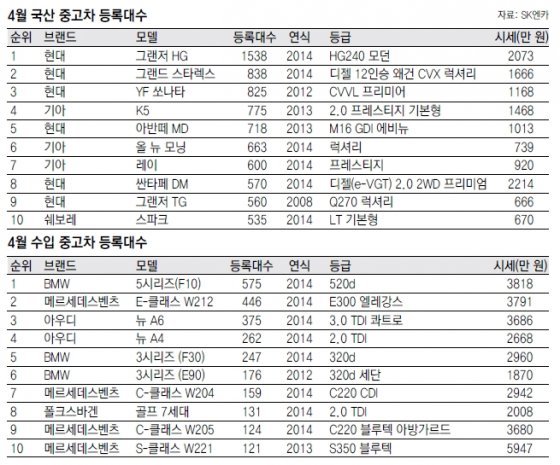 4월 국산 중고차 등록대수

자료: SK엔카

| 순위 | 브랜드 | 모델 | 등록대수 | 연식 | 등급 | 시세(만 원) |
|---|---|---|---|---|---|---|
| 1 | 현대 | 그랜저 HG | 1538 | 2014 | HG240 모던 | 2073 |
| 2 | 현대 | 그랜드 스타렉스 | 838 | 2014 | 디젤 12인승 왜건 CVX 럭셔리 | 1666 |
| 3 | 현대 | YF 쏘나타 | 825 | 2012 | CVVL 프리미어 | 1168 |
| 4 | 기아 | K5 | 775 | 2013 | 2.0 프레스티지 기본형 | 1468 |
| 5 | 현대 | 아반떼 MD | 718 | 2013 | M16 GDI 에비뉴 | 1013 |
| 6 | 기아 | 올 뉴 모닝 | 663 | 2014 | 럭셔리 | 739 |
| 7 | 기아 | 레이 | 600 | 2014 | 프레스티지 | 920 |
| 8 | 현대 | 싼타페 DM | 570 | 2014 | 디젤(e-VGT) 2.0 2WD 프리미엄 | 2214 |
| 9 | 현대 | 그랜저 TG | 560 | 2008 | Q270 럭셔리 | 666 |
| 10 | 쉐보레 | 스파크 | 535 | 2014 | LT 기본형 | 670 |

4월 수입 중고차 등록대수

| 순위 | 브랜드 | 모델 | 등록대수 | 연식 | 등급 | 시세(만 원) |
|---|---|---|---|---|---|---|
| 1 | BMW | 5시리즈(F10) | 575 | 2014 | 520d | 3818 |
| 2 | 메르세데스벤츠 | E-클래스 W212 | 446 | 2014 | E300 엘레강스 | 3791 |
| 3 | 아우디 | 뉴 A6 | 375 | 2014 | 3.0 TDI 콰트로 | 3686 |
| 4 | 아우디 | 뉴 A4 | 262 | 2014 | 2.0 TDI | 2668 |
| 5 | BMW | 3시리즈 (F30) | 247 | 2014 | 320d | 2960 |
| 6 | BMW | 3시리즈 (E90) | 176 | 2012 | 320d 세단 | 1870 |
| 7 | 메르세데스벤츠 | C-클래스 W204 | 159 | 2014 | C220 CDI | 2942 |
| 8 | 폴크스바겐 | 골프 7세대 | 131 | 2014 | 2.0 TDI | 2008 |
| 9 | 메르세데스벤츠 | C-클래스 W205 | 124 | 2014 | C220 블루텍 아방가르드 | 3680 |
| 10 | 메르세데스벤츠 | S-클래스 W221 | 121 | 2013 | S350 블루텍 | 5947 |